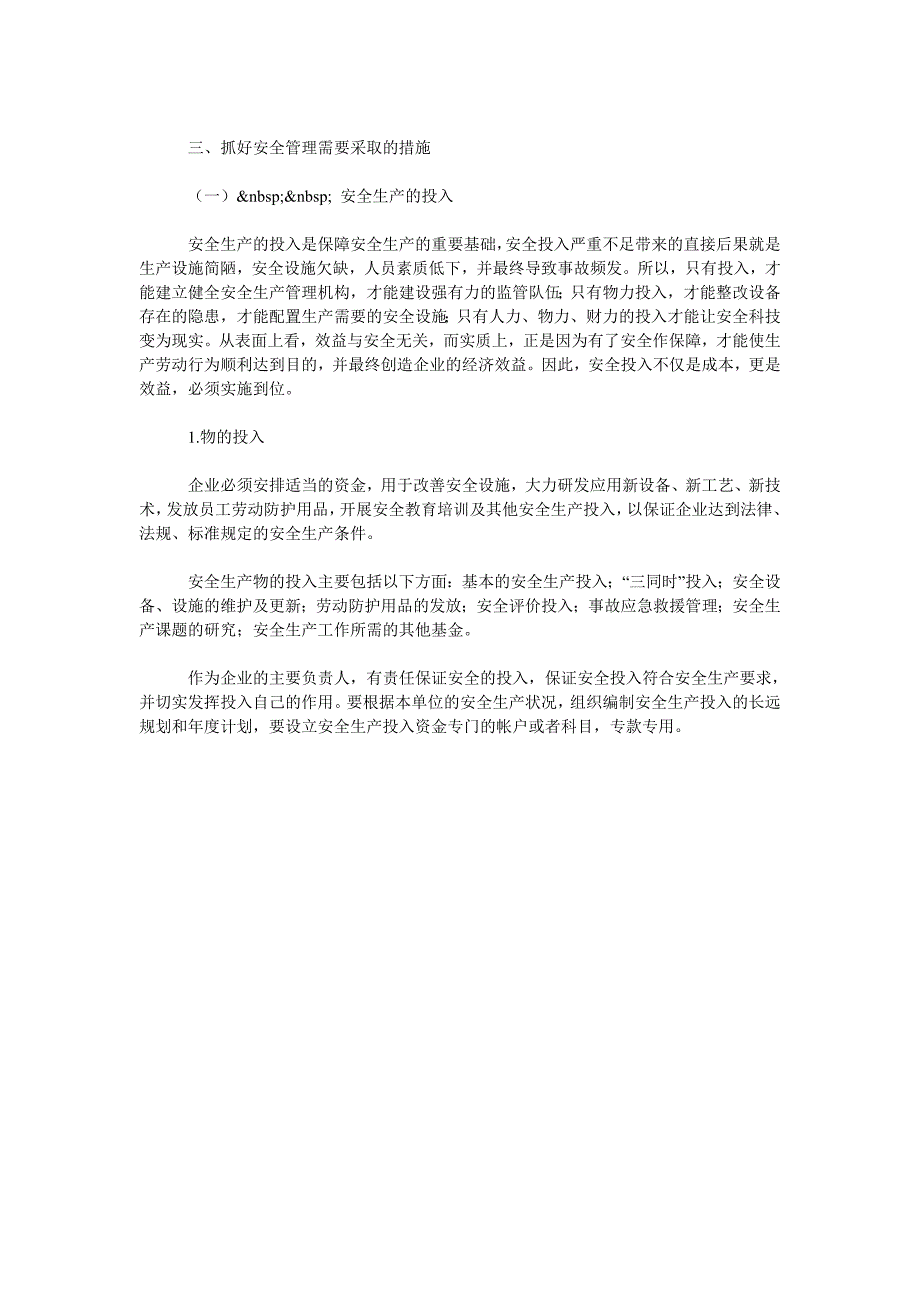 三、抓好安全管理需要采取的措施

（一）&nbsp;&nbsp; 安全生产的投入

安全生产的投入是保障安全生产的重要基础，安全投入严重不足带来的直接后果就是生产设施简陋，安全设施欠缺，人员素质低下，并最终导致事故频发。所以，只有投入，才能建立健全安全生产管理机构，才能建设强有力的监管队伍；只有物力投入，才能整改设备存在的隐患，才能配置生产需要的安全设施；只有人力、物力、财力的投入才能让安全科技变为现实。从表面上看，效益与安全无关，而实质上，正是因为有了安全作保障，才能使生产劳动行为顺利达到目的，并最终创造企业的经济效益。因此，安全投入不仅是成本，更是效益，必须实施到位。

1.物的投入

企业必须安排适当的资金，用于改善安全设施，大力研发应用新设备、新工艺、新技术，发放员工劳动防护用品，开展安全教育培训及其他安全生产投入，以保证企业达到法律、法规、标准规定的安全生产条件。

安全生产物的投入主要包括以下方面：基本的安全生产投入；“三同时”投入；安全设备、设施的维护及更新；劳动防护用品的发放；安全评价投入；事故应急救援管理；安全生产课题的研究；安全生产工作所需的其他基金。

作为企业的主要负责人，有责任保证安全的投入，保证安全投入符合安全生产要求，并切实发挥投入自己的作用。要根据本单位的安全生产状况，组织编制安全生产投入的长远规划和年度计划，要设立安全生产投入资金专门的帐户或者科目，专款专用。